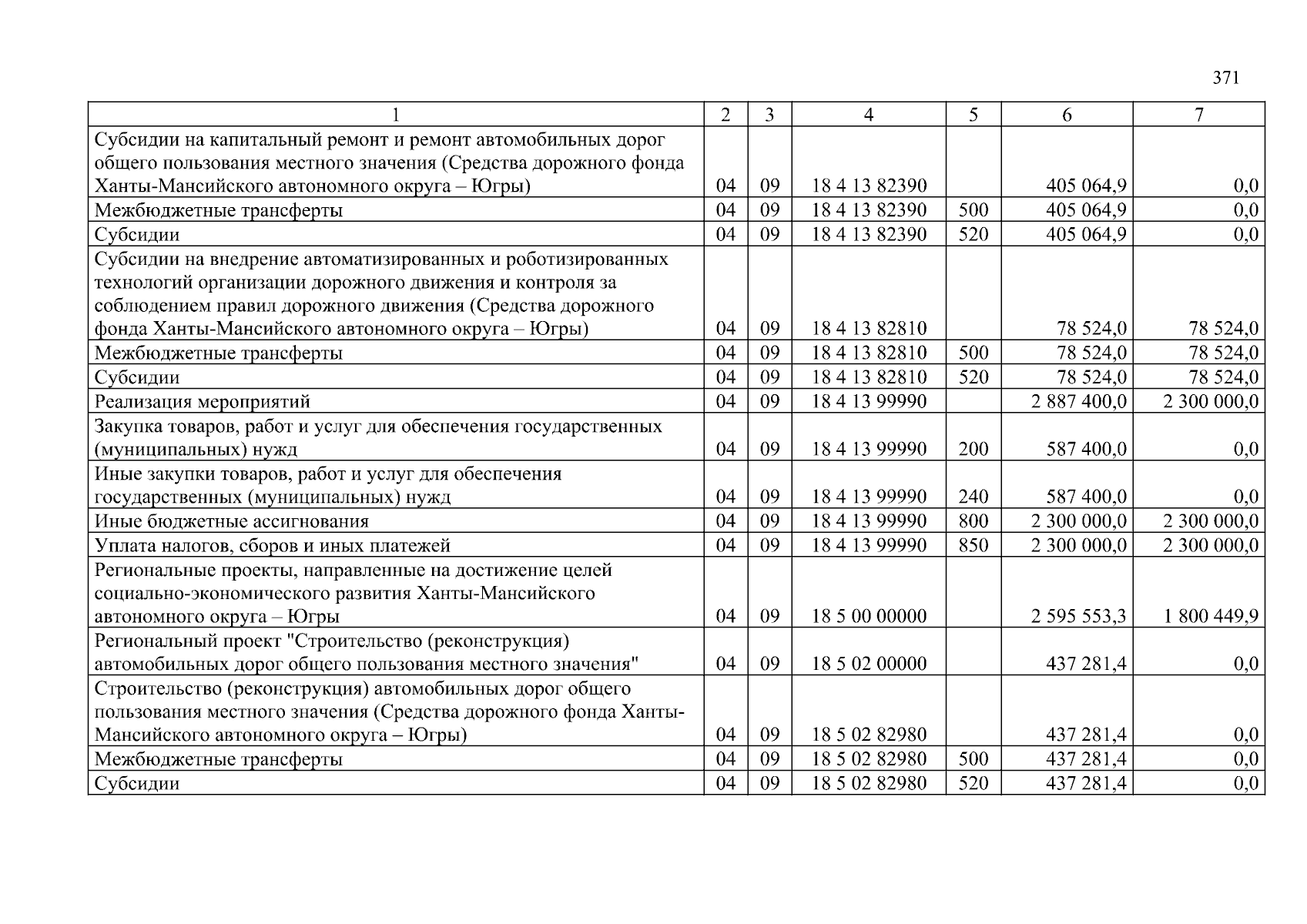 371

| 1 | 2 | 3 | 4 | 5 | 6 | 7 |
|---|---|---|---|---|---|---|
| Субсидии на капитальный ремонт и ремонт автомобильных дорог общего пользования местного значения (Средства дорожного фонда Ханты-Мансийского автономного округа – Югры) | 04 | 09 | 18 4 13 82390 | | 405 064,9 | 0,0 |
| Межбюджетные трансферты | 04 | 09 | 18 4 13 82390 | 500 | 405 064,9 | 0,0 |
| Субсидии | 04 | 09 | 18 4 13 82390 | 520 | 405 064,9 | 0,0 |
| Субсидии на внедрение автоматизированных и роботизированных технологий организации дорожного движения и контроля за соблюдением правил дорожного движения (Средства дорожного фонда Ханты-Мансийского автономного округа – Югры) | 04 | 09 | 18 4 13 82810 | | 78 524,0 | 78 524,0 |
| Межбюджетные трансферты | 04 | 09 | 18 4 13 82810 | 500 | 78 524,0 | 78 524,0 |
| Субсидии | 04 | 09 | 18 4 13 82810 | 520 | 78 524,0 | 78 524,0 |
| Реализация мероприятий | 04 | 09 | 18 4 13 99990 | | 2 887 400,0 | 2 300 000,0 |
| Закупка товаров, работ и услуг для обеспечения государственных (муниципальных) нужд | 04 | 09 | 18 4 13 99990 | 200 | 587 400,0 | 0,0 |
| Иные закупки товаров, работ и услуг для обеспечения государственных (муниципальных) нужд | 04 | 09 | 18 4 13 99990 | 240 | 587 400,0 | 0,0 |
| Иные бюджетные ассигнования | 04 | 09 | 18 4 13 99990 | 800 | 2 300 000,0 | 2 300 000,0 |
| Уплата налогов, сборов и иных платежей | 04 | 09 | 18 4 13 99990 | 850 | 2 300 000,0 | 2 300 000,0 |
| Региональные проекты, направленные на достижение целей социально-экономического развития Ханты-Мансийского автономного округа – Югры | 04 | 09 | 18 5 00 00000 | | 2 595 553,3 | 1 800 449,9 |
| Региональный проект "Строительство (реконструкция) автомобильных дорог общего пользования местного значения" | 04 | 09 | 18 5 02 00000 | | 437 281,4 | 0,0 |
| Строительство (реконструкция) автомобильных дорог общего пользования местного значения (Средства дорожного фонда Ханты-Мансийского автономного округа – Югры) | 04 | 09 | 18 5 02 82980 | | 437 281,4 | 0,0 |
| Межбюджетные трансферты | 04 | 09 | 18 5 02 82980 | 500 | 437 281,4 | 0,0 |
| Субсидии | 04 | 09 | 18 5 02 82980 | 520 | 437 281,4 | 0,0 |